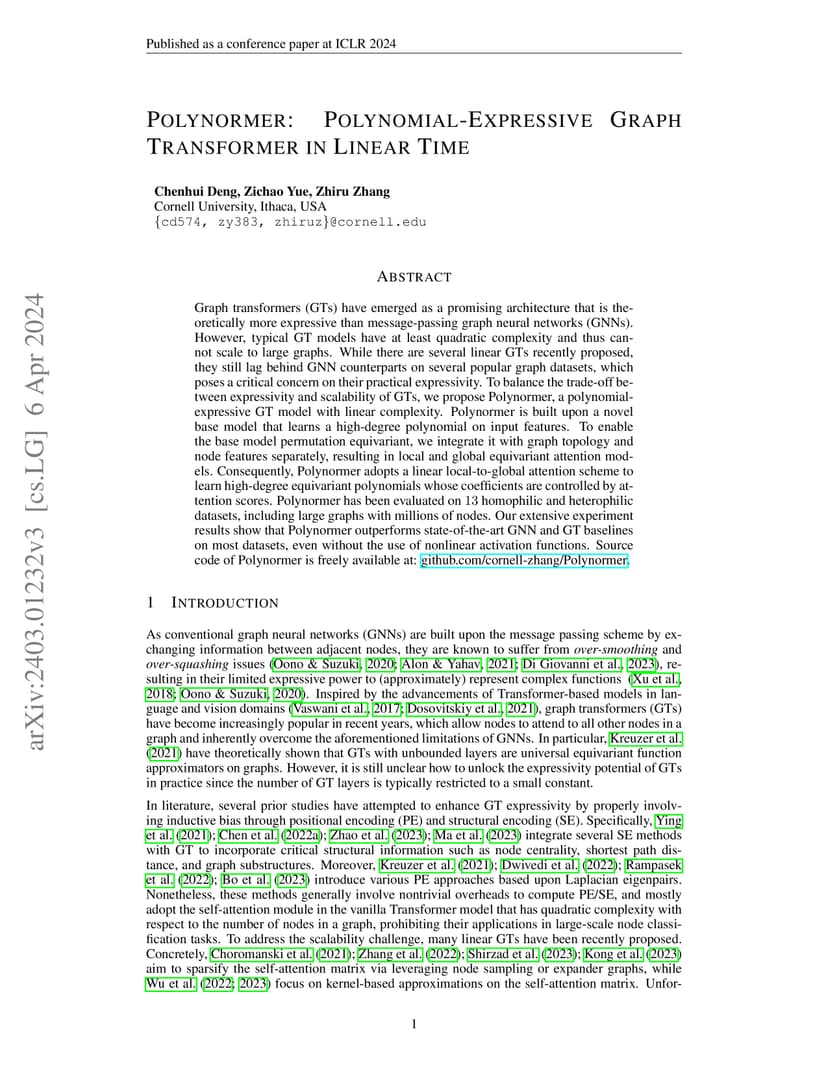 Published as a conference paper at ICLR 2024

arXiv:2403.01232v3 [cs.LG] 6 Apr 2024

POLYNORMER: POLYNOMIAL-EXPRESSIVE GRAPH TRANSFORMER IN LINEAR TIME

Chenhui Deng, Zichao Yue, Zhiru Zhang
Cornell University, Ithaca, USA
{cd574, zy383, zhiruz}@cornell.edu

ABSTRACT

Graph transformers (GTs) have emerged as a promising architecture that is theoretically more expressive than message-passing graph neural networks (GNNs). However, typical GT models have at least quadratic complexity and thus cannot scale to large graphs. While there are several linear GTs recently proposed, they still lag behind GNN counterparts on several popular graph datasets, which poses a critical concern on their practical expressivity. To balance the trade-off between expressivity and scalability of GTs, we propose Polynormer, a polynomial-expressive GT model with linear complexity. Polynormer is built upon a novel base model that learns a high-degree polynomial on input features. To enable the base model permutation equivariant, we integrate it with graph topology and node features separately, resulting in local and global equivariant attention models. Consequently, Polynormer adopts a linear local-to-global attention scheme to learn high-degree equivariant polynomials whose coefficients are controlled by attention scores. Polynormer has been evaluated on 13 homophilic and heterophilic datasets, including large graphs with millions of nodes. Our extensive experiment results show that Polynormer outperforms state-of-the-art GNN and GT baselines on most datasets, even without the use of nonlinear activation functions. Source code of Polynormer is freely available at: github.com/cornell-zhang/Polynormer.

1 INTRODUCTION

As conventional graph neural networks (GNNs) are built upon the message passing scheme by exchanging information between adjacent nodes, they are known to suffer from over-smoothing and over-squashing issues (Oono & Suzuki, 2020; Alon & Yahav, 2021; Di Giovanni et al., 2023), resulting in their limited expressive power to (approximately) represent complex functions (Xu et al., 2018; Oono & Suzuki, 2020). Inspired by the advancements of Transformer-based models in language and vision domains (Vaswani et al., 2017; Dosovitskiy et al., 2021), graph transformers (GTs) have become increasingly popular in recent years, which allow nodes to attend to all other nodes in a graph and inherently overcome the aforementioned limitations of GNNs. In particular, Kreuzer et al. (2021) have theoretically shown that GTs with unbounded layers are universal equivariant function approximators on graphs. However, it is still unclear how to unlock the expressivity potential of GTs in practice since the number of GT layers is typically restricted to a small constant.

In literature, several prior studies have attempted to enhance GT expressivity by properly involving inductive bias through positional encoding (PE) and structural encoding (SE). Specifically, Ying et al. (2021); Chen et al. (2022a); Zhao et al. (2023); Ma et al. (2023) integrate several SE methods with GT to incorporate critical structural information such as node centrality, shortest path distance, and graph substructures. Moreover, Kreuzer et al. (2021); Dwivedi et al. (2022); Rampasek et al. (2022); Bo et al. (2023) introduce various PE approaches based upon Laplacian eigenpairs. Nonetheless, these methods generally involve nontrivial overheads to compute PE/SE, and mostly adopt the self-attention module in the vanilla Transformer model that has quadratic complexity with respect to the number of nodes in a graph, prohibiting their applications in large-scale node classification tasks. To address the scalability challenge, many linear GTs have been recently proposed. Concretely, Choromanski et al. (2021); Zhang et al. (2022); Shirzad et al. (2023); Kong et al. (2023) aim to sparsify the self-attention matrix via leveraging node sampling or expander graphs, while Wu et al. (2022; 2023) focus on kernel-based approximations on the self-attention matrix. Unfor-

1